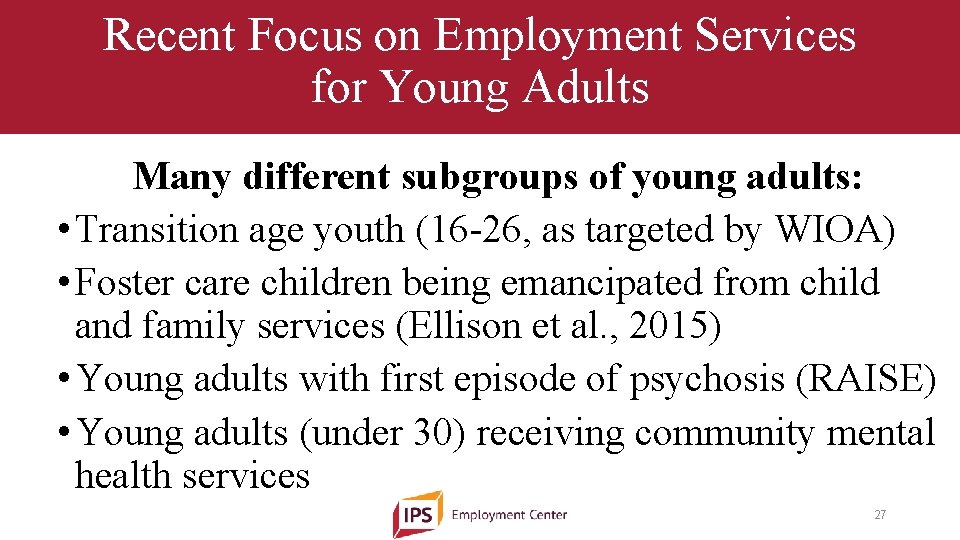 Recent Focus on Employment Services for Young Adults

Many different subgroups of young adults:

• Transition age youth (16-26, as targeted by WIOA)
• Foster care children being emancipated from child and family services (Ellison et al., 2015)
• Young adults with first episode of psychosis (RAISE)
• Young adults (under 30) receiving community mental health services

IPS Employment Center

27